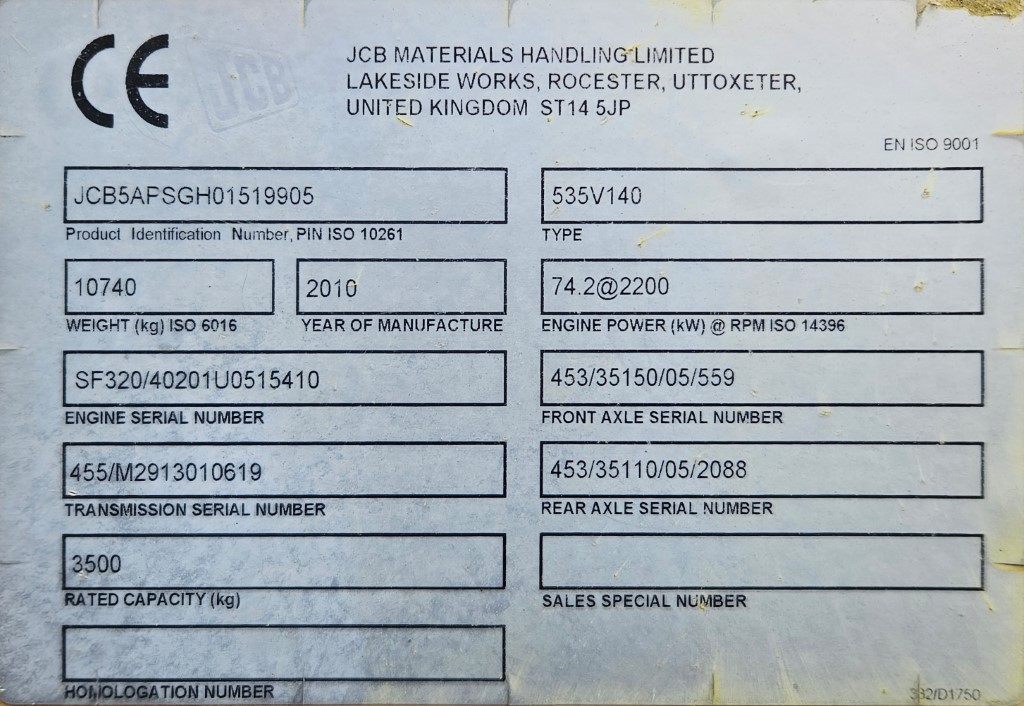 CE

JCB

JCB MATERIALS HANDLING LIMITED
LAKESIDE WORKS, ROCESTER, UTTOXETER,
UNITED KINGDOM ST14 5JP

EN ISO 9001

JCB5APSGH01519905
Product Identification Number, PIN ISO 10261

535V140
TYPE

10740
WEIGHT (kg) ISO 6016

2010
YEAR OF MANUFACTURE

74.2@2200
ENGINE POWER (kW) @ RPM ISO 14396

SF320/40201U0515410
ENGINE SERIAL NUMBER

453/35150/05/559
FRONT AXLE SERIAL NUMBER

455/M2913010619
TRANSMISSION SERIAL NUMBER

453/35110/05/2088
REAR AXLE SERIAL NUMBER

3500
RATED CAPACITY (kg)

SALES SPECIAL NUMBER

HOMOLOGATION NUMBER

332/D1750